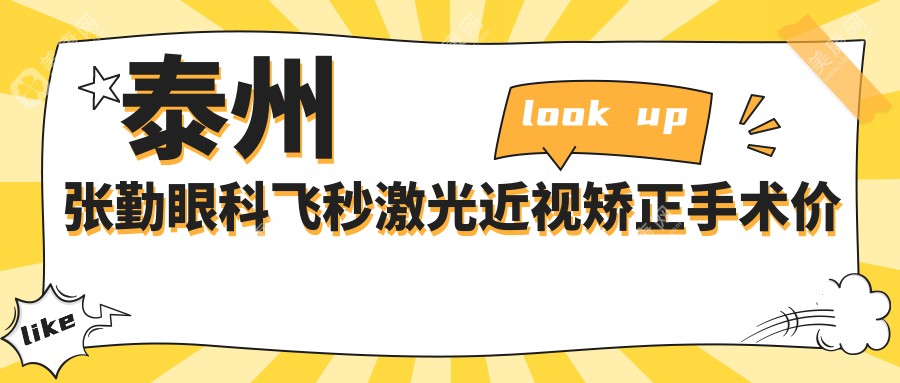 泰州

look up

张勤眼科飞秒激光近视矫正手术价

like